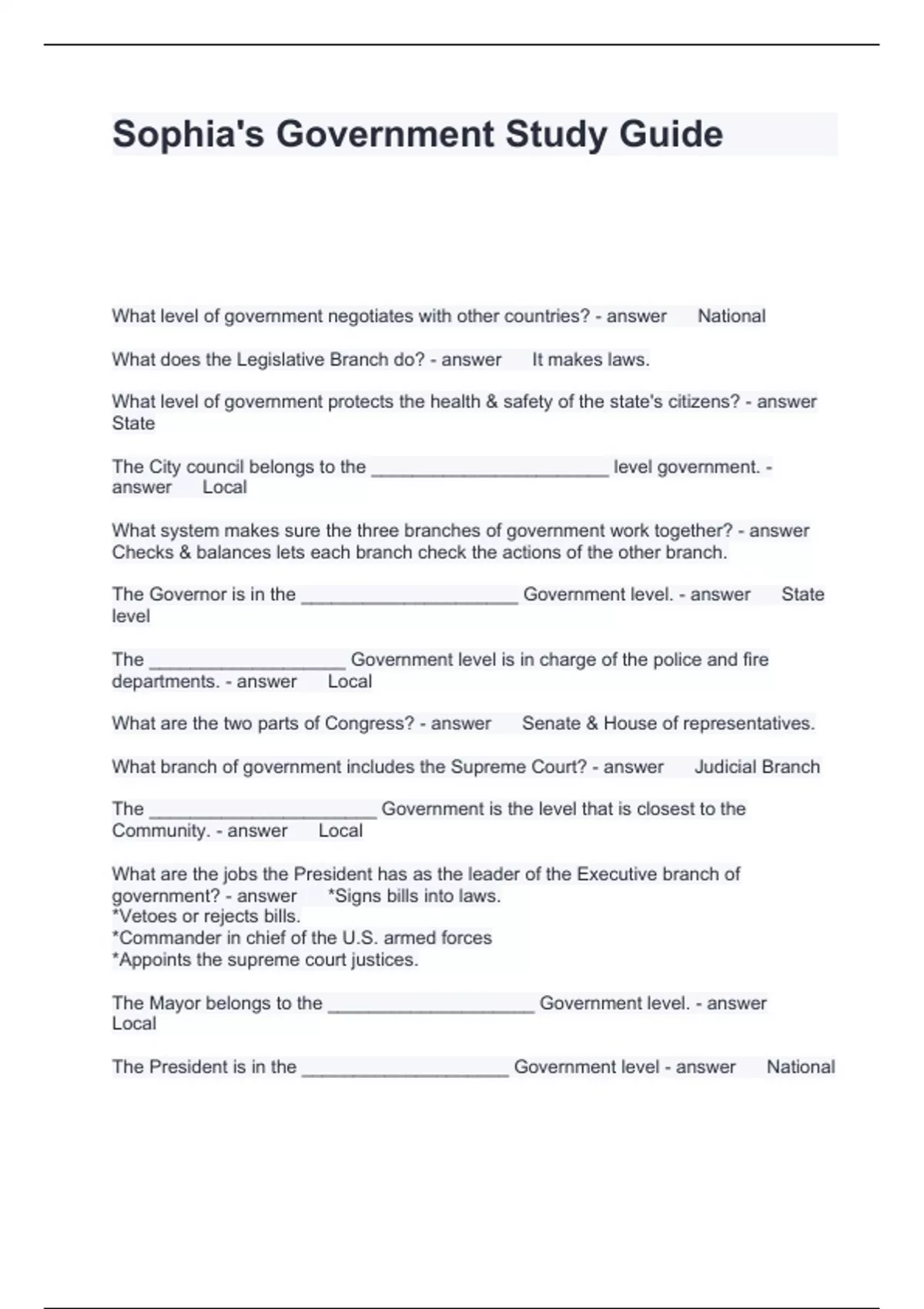 Sophia's Government Study Guide

What level of government negotiates with other countries? - answer National

What does the Legislative Branch do? - answer It makes laws.

What level of government protects the health & safety of the state's citizens? - answer State

The City council belongs to the ______________________ level government. - answer Local

What system makes sure the three branches of government work together? - answer Checks & balances lets each branch check the actions of the other branch.

The Governor is in the ____________________ Government level. - answer State level

The __________________ Government level is in charge of the police and fire departments. - answer Local

What are the two parts of Congress? - answer Senate & House of representatives.

What branch of government includes the Supreme Court? - answer Judicial Branch

The _____________________ Government is the level that is closest to the Community. - answer Local

What are the jobs the President has as the leader of the Executive branch of government? - answer *Signs bills into laws.
*Vetoes or rejects bills.
*Commander in chief of the U.S. armed forces
*Appoints the supreme court justices.

The Mayor belongs to the ___________________ Government level. - answer Local

The President is in the ___________________ Government level - answer National